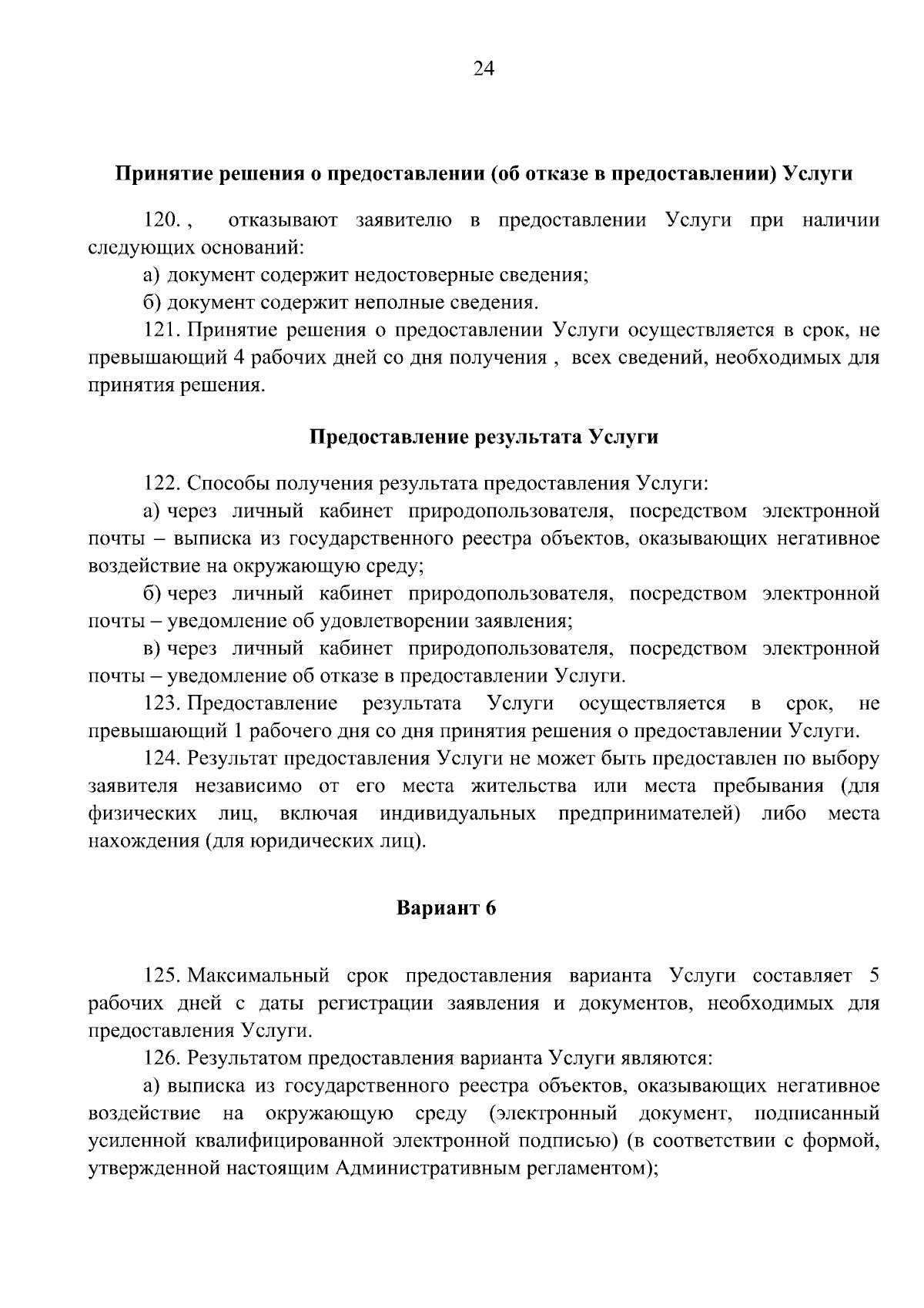 24

Принятие решения о предоставлении (об отказе в предоставлении) Услуги

120. , отказывают заявителю в предоставлении Услуги при наличии следующих оснований:

а) документ содержит недостоверные сведения;

б) документ содержит неполные сведения.

121. Принятие решения о предоставлении Услуги осуществляется в срок, не превышающий 4 рабочих дней со дня получения , всех сведений, необходимых для принятия решения.

Предоставление результата Услуги

122. Способы получения результата предоставления Услуги:

а) через личный кабинет природопользователя, посредством электронной почты – выписка из государственного реестра объектов, оказывающих негативное воздействие на окружающую среду;

б) через личный кабинет природопользователя, посредством электронной почты – уведомление об удовлетворении заявления;

в) через личный кабинет природопользователя, посредством электронной почты – уведомление об отказе в предоставлении Услуги.

123. Предоставление результата Услуги осуществляется в срок, не превышающий 1 рабочего дня со дня принятия решения о предоставлении Услуги.

124. Результат предоставления Услуги не может быть предоставлен по выбору заявителя независимо от его места жительства или места пребывания (для физических лиц, включая индивидуальных предпринимателей) либо места нахождения (для юридических лиц).

Вариант 6

125. Максимальный срок предоставления варианта Услуги составляет 5 рабочих дней с даты регистрации заявления и документов, необходимых для предоставления Услуги.

126. Результатом предоставления варианта Услуги являются:

а) выписка из государственного реестра объектов, оказывающих негативное воздействие на окружающую среду (электронный документ, подписанный усиленной квалифицированной электронной подписью) (в соответствии с формой, утвержденной настоящим Административным регламентом);